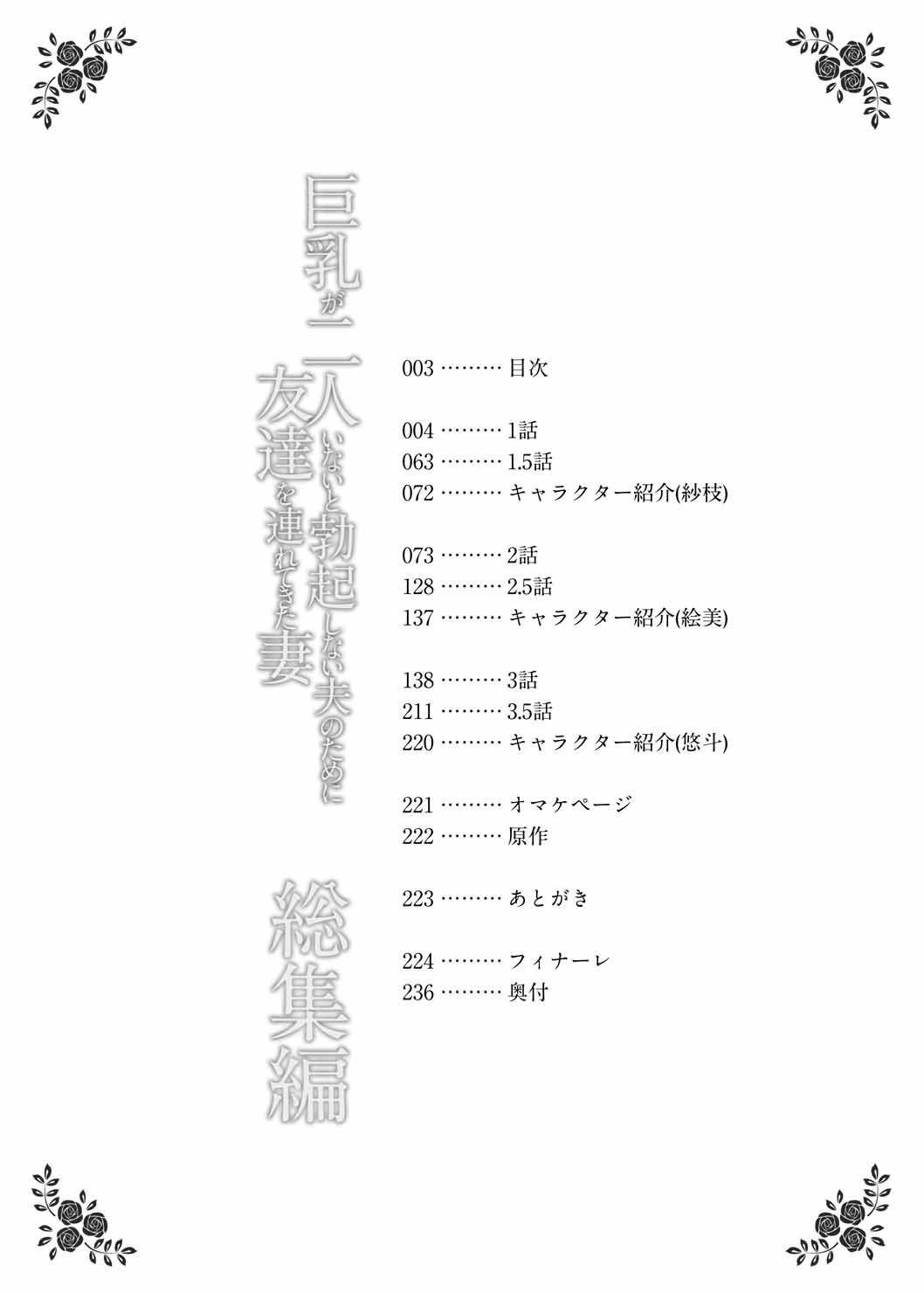 巨乳が二人いないと勃起しない夫のために友達を連れてきた妻

総集編

003 ……… 目次

004 ……… 1話
063 ……… 1.5話
072 ……… キャラクター紹介(紗枝)

073 ……… 2話
128 ……… 2.5話
137 ……… キャラクター紹介(絵美)

138 ……… 3話
211 ……… 3.5話
220 ……… キャラクター紹介(悠斗)

221 ……… オマケページ
222 ……… 原作

223 ……… あとがき

224 ……… フィナーレ
236 ……… 奥付